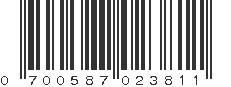 0 700587 023811